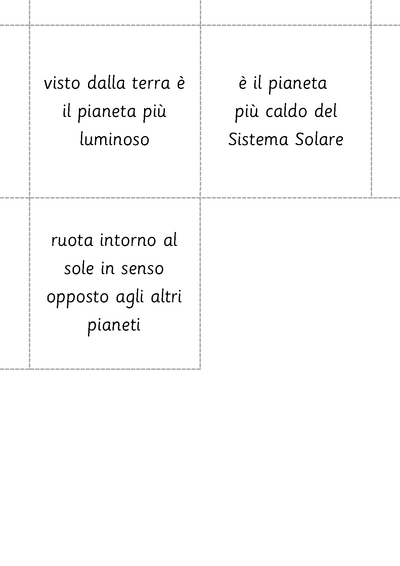 visto dalla terra è il pianeta più luminoso

è il pianeta più caldo del Sistema Solare

ruota intorno al sole in senso opposto agli altri pianeti